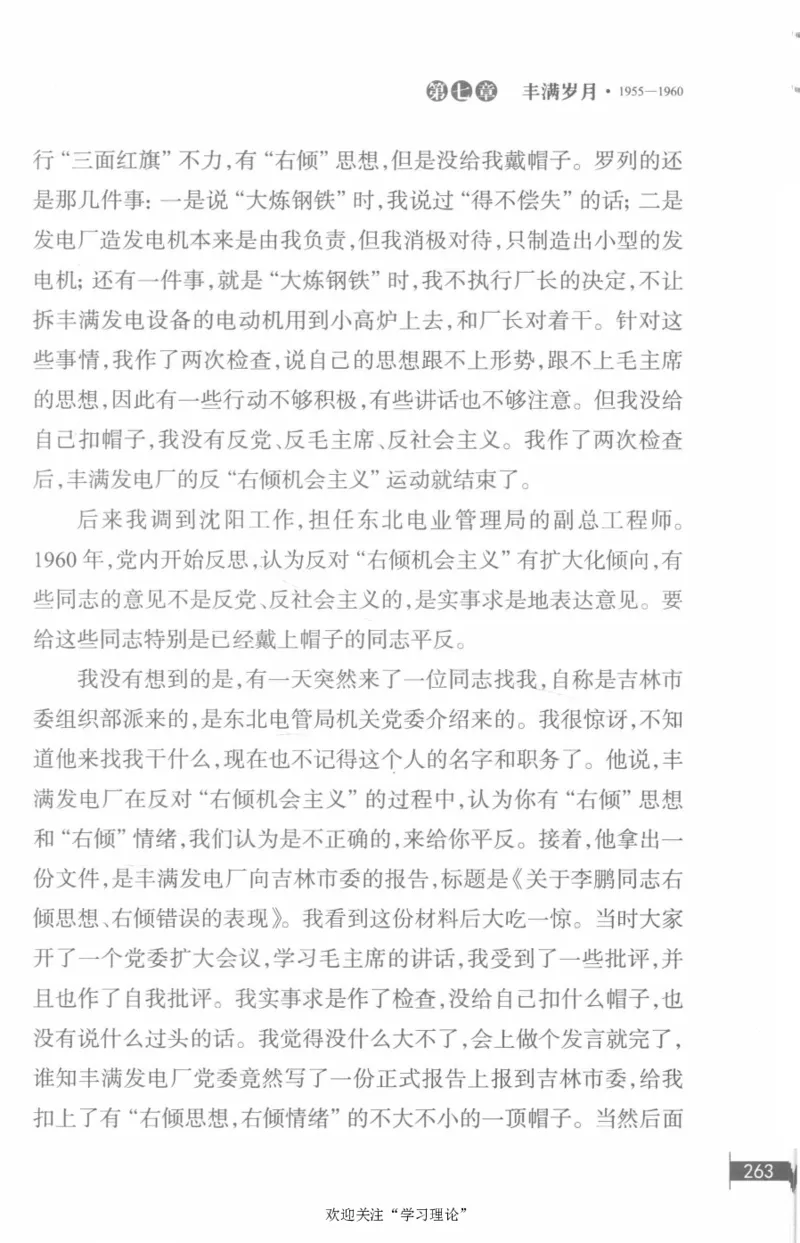 第七章 丰满岁月 · 1955—1960

行“三面红旗”不力，有“右倾”思想，但是没给我戴帽子。罗列的还是那几件事：一是说“大炼钢铁”时，我说过“得不偿失”的话；二是发电厂造发电机本来是由我负责，但我消极对待，只制造出小型的发电机；还有一件事，就是“大炼钢铁”时，我不执行厂长的决定，不让拆丰满发电设备的电动机用到小高炉上去，和厂长对着干。针对这些事情，我作了两次检查，说自己的思想跟不上形势，跟不上毛主席的思想，因此有一些行动不够积极，有些讲话也不够注意。但我没给自己扣帽子，我没有反党、反毛主席、反社会主义。我作了两次检查后，丰满发电厂的反“右倾机会主义”运动就结束了。

后来我调到沈阳工作，担任东北电业管理局的副总工程师。1960年，党内开始反思，认为反对“右倾机会主义”有扩大化倾向，有些同志的意见不是反党、反社会主义的，是实事求是地表达意见。要给这些同志特别是已经戴上帽子的同志平反。

我没有想到的是，有一天突然来了一位同志找我，自称是吉林市委组织部派来的，是东北电管局机关党委介绍来的。我很惊讶，不知道他来找我干什么，现在也不记得这个人的名字和职务了。他说，丰满发电厂在反对“右倾机会主义”的过程中，认为你有“右倾”思想和“右倾”情绪，我们认为是不正确的，来给你平反。接着，他拿出一份文件，是丰满发电厂向吉林市委的报告，标题是《关于李鹏同志右倾思想、右倾错误的表现》。我看到这份材料后大吃一惊。当时大家开了一个党委扩大会议，学习毛主席的讲话，我受到了一些批评，并且也作了自我批评。我实事求是作了检查，没给自己扣什么帽子，也没有说什么过头的话。我觉得没什么大不了，会上做个发言就完了，谁知丰满发电厂党委竟然写了一份正式报告上报到吉林市委，给我扣上了有“右倾思想，右倾情绪”的不大不小的一顶帽子。当然后面

263

欢迎关注“学习理论”